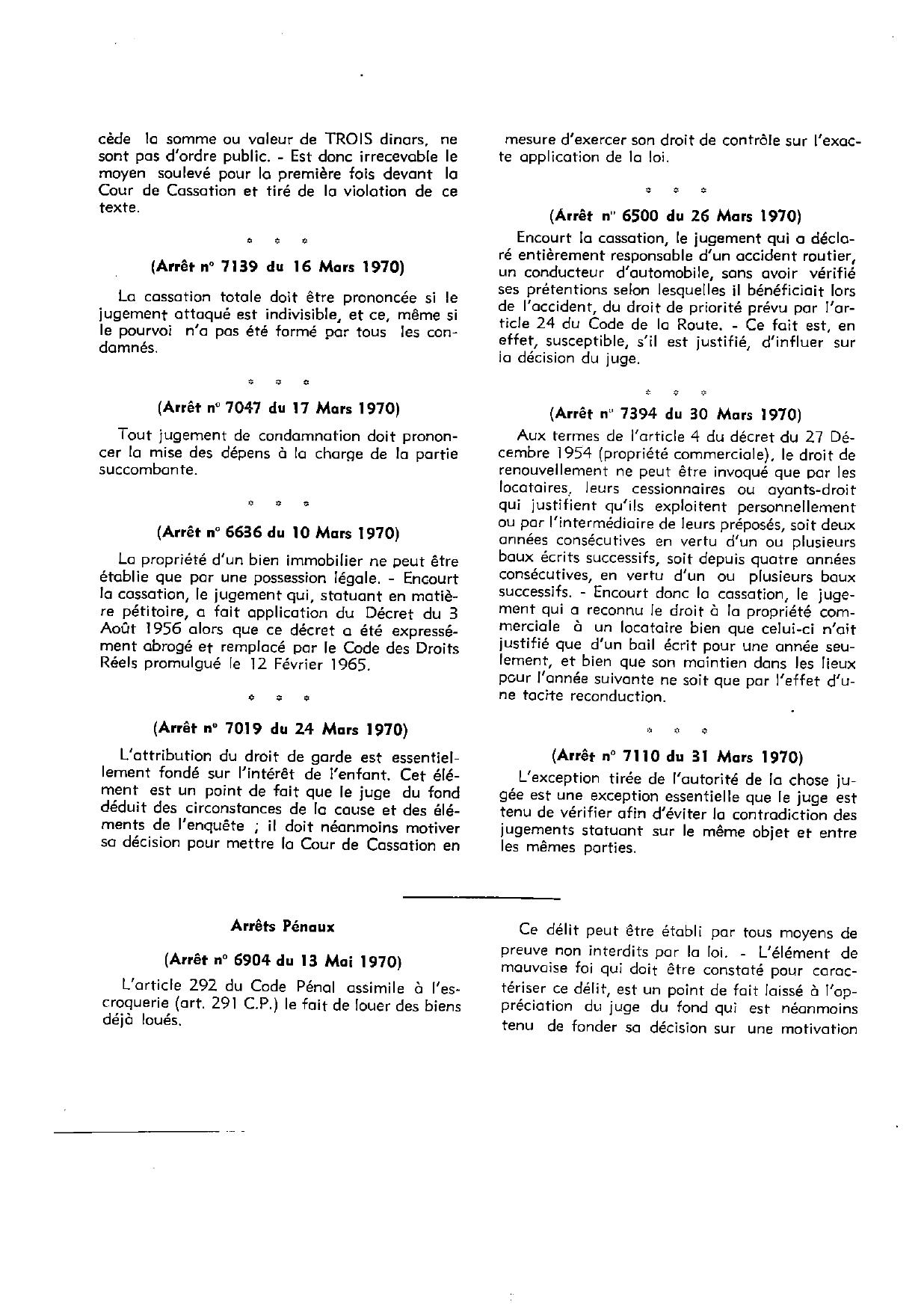 cède la somme ou valeur de TROIS dinars, ne sont pas d'ordre public. - Est donc irrecevable le moyen soulevé pour la première fois devant la Cour de Cassation et tiré de la violation de ce texte.

* * *

(Arrêt n° 7139 du 16 Mars 1970)

La cassation totale doit être prononcée si le jugement attaqué est indivisible, et ce, même si le pourvoi n'a pas été formé par tous les condamnés.

* * *

(Arrêt n° 7047 du 17 Mars 1970)

Tout jugement de condamnation doit prononcer la mise des dépens à la charge de la partie succombante.

* * *

(Arrêt n° 6636 du 10 Mars 1970)

La propriété d'un bien immobilier ne peut être établie que par une possession légale. - Encourt la cassation, le jugement qui, statuant en matière pétitoire, a fait application du Décret du 3 Août 1956 alors que ce décret a été expressément abrogé et remplacé par le Code des Droits Réels promulgué le 12 Février 1965.

* * *

(Arrêt n° 7019 du 24 Mars 1970)

L'attribution du droit de garde est essentiellement fondé sur l'intérêt de l'enfant. Cet élément est un point de fait que le juge du fond déduit des circonstances de la cause et des éléments de l'enquête ; il doit néanmoins motiver sa décision pour mettre la Cour de Cassation en mesure d'exercer son droit de contrôle sur l'exacte application de la loi.

* * *

(Arrêt n° 6500 du 26 Mars 1970)

Encourt la cassation, le jugement qui a déclaré entièrement responsable d'un accident routier, un conducteur d'automobile, sans avoir vérifié ses prétentions selon lesquelles il bénéficiait lors de l'accident, du droit de priorité prévu par l'article 24 du Code de la Route. - Ce fait est, en effet, susceptible, s'il est justifié, d'influer sur la décision du juge.

* * *

(Arrêt n° 7394 du 30 Mars 1970)

Aux termes de l'article 4 du décret du 27 Décembre 1954 (propriété commerciale), le droit de renouvellement ne peut être invoqué que par les locataires, leurs cessionnaires ou ayants-droit qui justifient qu'ils exploitent personnellement ou par l'intermédiaire de leurs préposés, soit deux années consécutives en vertu d'un ou plusieurs baux écrits successifs, soit depuis quatre années consécutives, en vertu d'un ou plusieurs baux successifs. - Encourt donc la cassation, le jugement qui a reconnu le droit à la propriété commerciale à un locataire bien que celui-ci n'ait justifié que d'un bail écrit pour une année seulement, et bien que son maintien dans les lieux pour l'année suivante ne soit que par l'effet d'une tacite reconduction.

* * *

(Arrêt n° 7110 du 31 Mars 1970)

L'exception tirée de l'autorité de la chose jugée est une exception essentielle que le juge est tenu de vérifier afin d'éviter la contradiction des jugements statuant sur le même objet et entre les mêmes parties.

Arrêts Pénaux

(Arrêt n° 6904 du 13 Mai 1970)

L'article 292 du Code Pénal assimile à l'escroquerie (art. 291 C.P.) le fait de louer des biens déjà loués.

Ce délit peut être établi par tous moyens de preuve non interdits par la loi. - L'élément de mauvaise foi qui doit être constaté pour caractériser ce délit, est un point de fait laissé à l'appréciation du juge du fond qui est néanmoins tenu de fonder sa décision sur une motivation